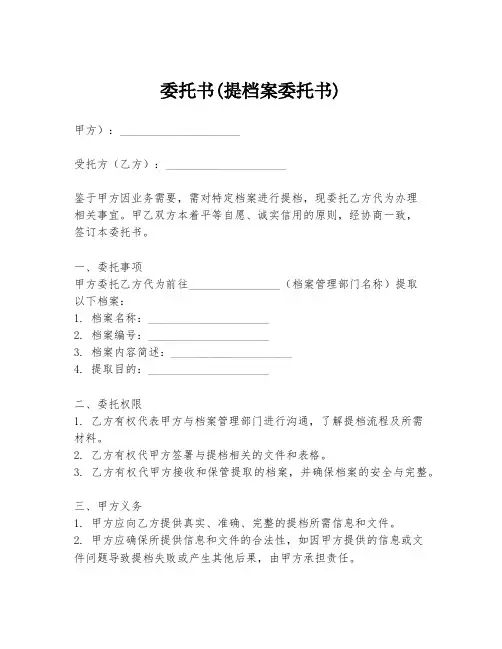 委托书(提档案委托书)

甲方）：____________________

受托方（乙方）：____________________

鉴于甲方因业务需要，需对特定档案进行提档，现委托乙方代为办理相关事宜。甲乙双方本着平等自愿、诚实信用的原则，经协商一致，签订本委托书。

一、委托事项
甲方委托乙方代为前往________________（档案管理部门名称）提取以下档案：
1. 档案名称：____________________
2. 档案编号：____________________
3. 档案内容简述：____________________
4. 提取目的：____________________

二、委托权限
1. 乙方有权代表甲方与档案管理部门进行沟通，了解提档流程及所需材料。
2. 乙方有权代甲方签署与提档相关的文件和表格。
3. 乙方有权代甲方接收和保管提取的档案，并确保档案的安全与完整。

三、甲方义务
1. 甲方应向乙方提供真实、准确、完整的提档所需信息和文件。
2. 甲方应确保所提供信息和文件的合法性，如因甲方提供的信息或文件问题导致提档失败或产生其他后果，由甲方承担责任。